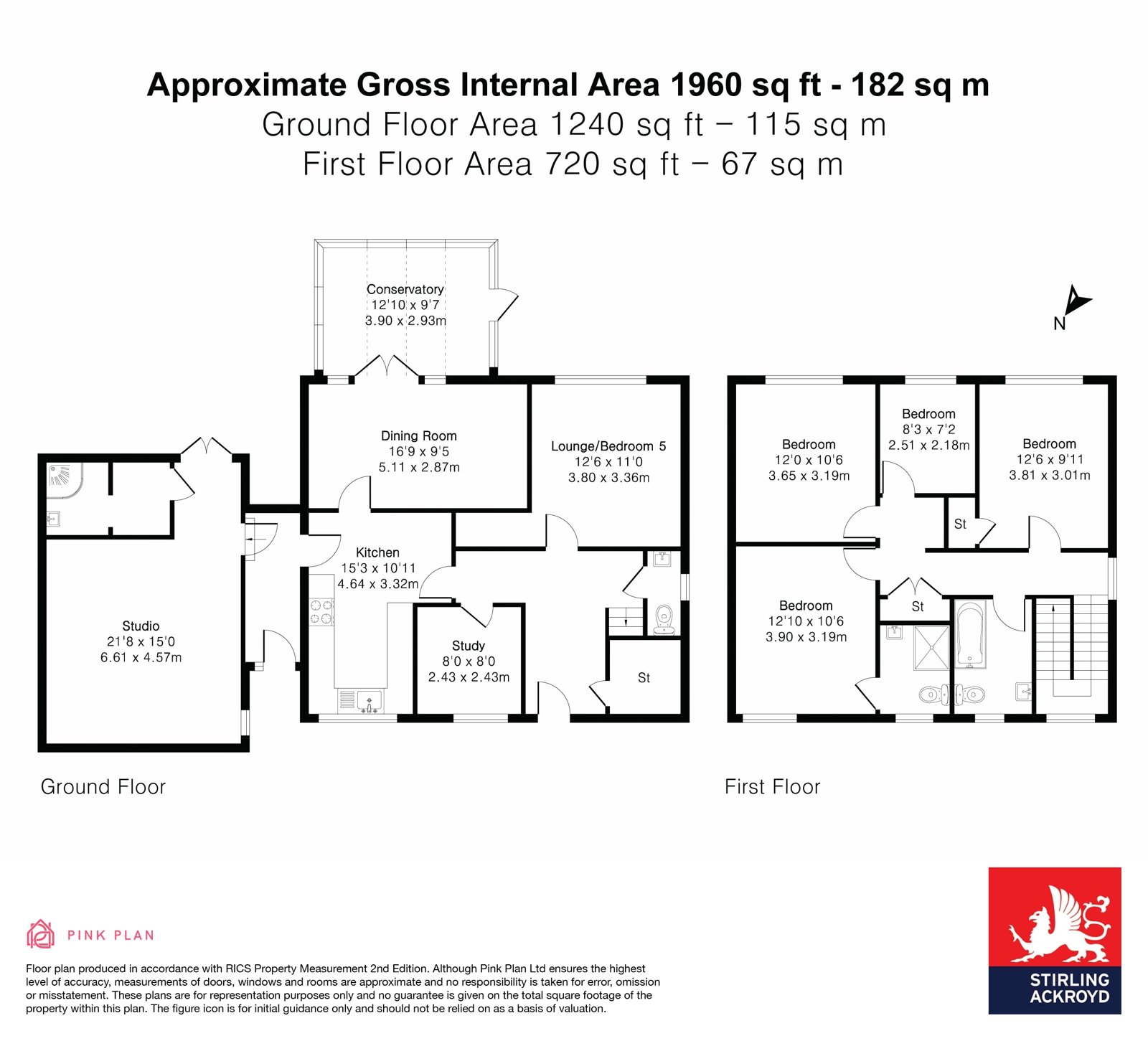 Approximate Gross Internal Area 1960 sq ft - 182 sq m
Ground Floor Area 1240 sq ft – 115 sq m
First Floor Area 720 sq ft – 67 sq m

Conservatory
12'10 x 9'7
3.90 x 2.93m

N

Dining Room
16'9 x 9'5
5.11 x 2.87m

Lounge/Bedroom 5
12'6 x 11'0
3.80 x 3.36m

Kitchen
15'3 x 10'11
4.64 x 3.32m

Studio
21'8 x 15'0
6.61 x 4.57m

Study
8'0 x 8'0
2.43 x 2.43m

St

Bedroom
12'0 x 10'6
3.65 x 3.19m

Bedroom
8'3 x 7'2
2.51 x 2.18m

Bedroom
12'6 x 9'11
3.81 x 3.01m

St

Bedroom
12'10 x 10'6
3.90 x 3.19m

St

Ground Floor

First Floor

PINK PLAN

Floor plan produced in accordance with RICS Property Measurement 2nd Edition. Although Pink Plan Ltd ensures the highest level of accuracy, measurements of doors, windows and rooms are approximate and no responsibility is taken for error, omission or misstatement. These plans are for representation purposes only and no guarantee is given on the total square footage of the property within this plan. The figure icon is for initial guidance only and should not be relied on as a basis of valuation.

STIRLING ACKROYD